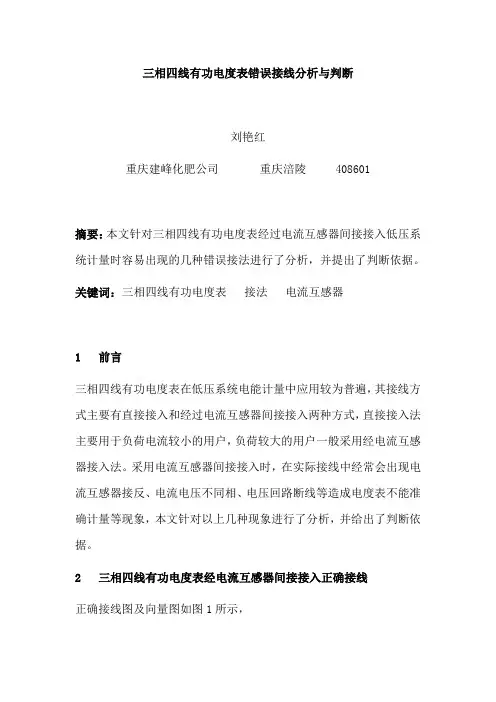 三相四线有功电度表错误接线分析与判断

刘艳红

重庆建峰化肥公司　　重庆涪陵　　408601

摘要：本文针对三相四线有功电度表经过电流互感器间接接入低压系统计量时容易出现的几种错误接法进行了分析，并提出了判断依据。

关键词：三相四线有功电度表　接法　电流互感器

1　前言

三相四线有功电度表在低压系统电能计量中应用较为普遍，其接线方式主要有直接接入和经过电流互感器间接接入两种方式，直接接入法主要用于负荷电流较小的用户，负荷较大的用户一般采用经电流互感器接入法。采用电流互感器间接接入时，在实际接线中经常会出现电流互感器接反、电流电压不同相、电压回路断线等造成电度表不能准确计量等现象，本文针对以上几种现象进行了分析，并给出了判断依据。

2　三相四线有功电度表经电流互感器间接接入正确接线

正确接线图及向量图如图 1 所示，